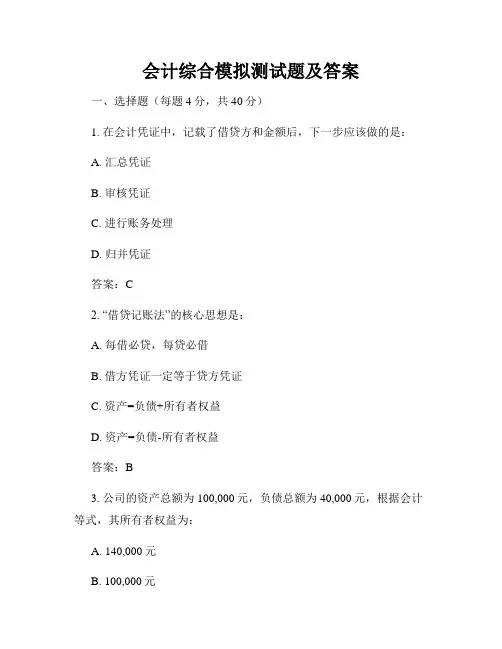 会计综合模拟测试题及答案

一、选择题（每题 4 分，共 40 分）

1. 在会计凭证中，记载了借贷方和金额后，下一步应该做的是：

A. 汇总凭证

B. 审核凭证

C. 进行账务处理

D. 归并凭证

答案：C

2. “借贷记账法”的核心思想是：

A. 每借必贷，每贷必借

B. 借方凭证一定等于贷方凭证

C. 资产=负债+所有者权益

D. 资产=负债-所有者权益

答案：B

3. 公司的资产总额为 100,000 元，负债总额为 40,000 元，根据会计等式，其所有者权益为：

A. 140,000 元

B. 100,000 元